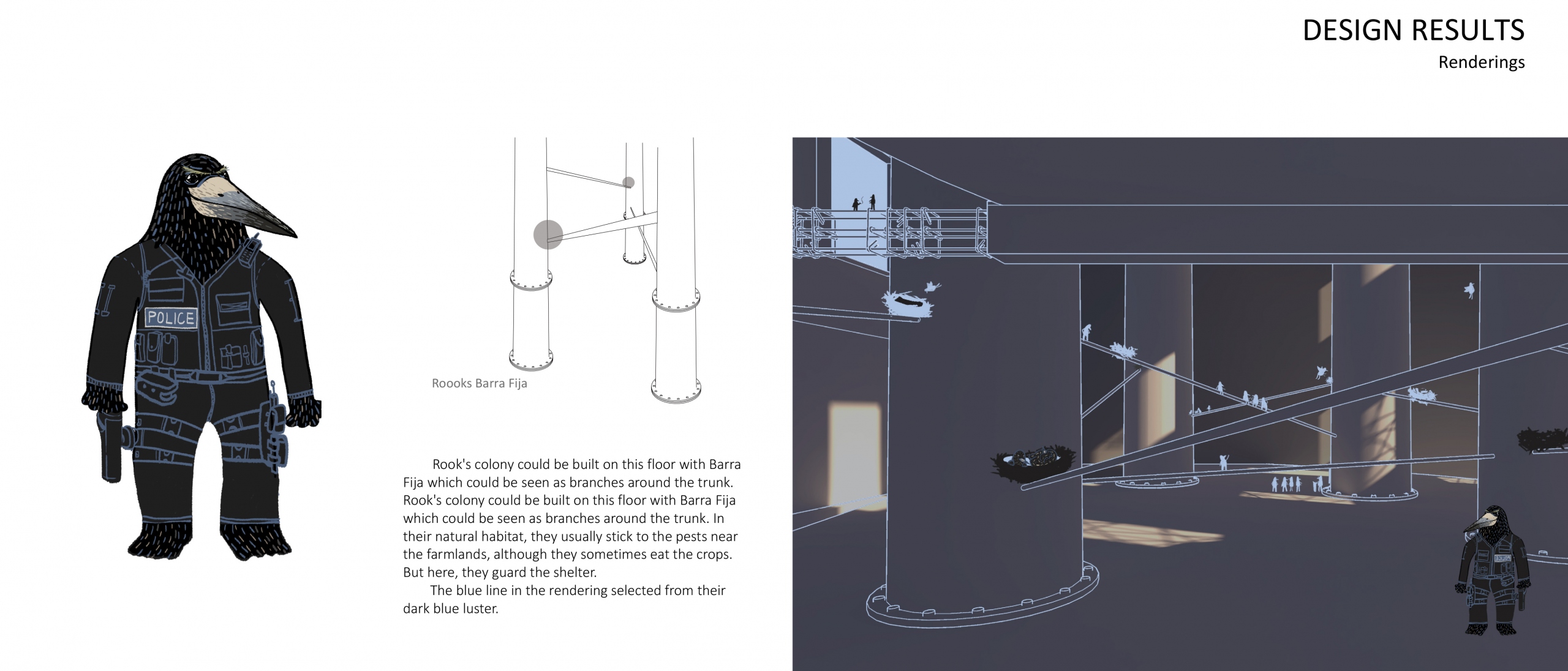 DESIGN RESULTS
Renderings

POLICE

Roooks Barra Fija

Rook's colony could be built on this floor with Barra Fija which could be seen as branches around the trunk. Rook's colony could be built on this floor with Barra Fija which could be seen as branches around the trunk. In their natural habitat, they usually stick to the pests near the farmlands, although they sometimes eat the crops. But here, they guard the shelter.

The blue line in the rendering selected from their dark blue luster.